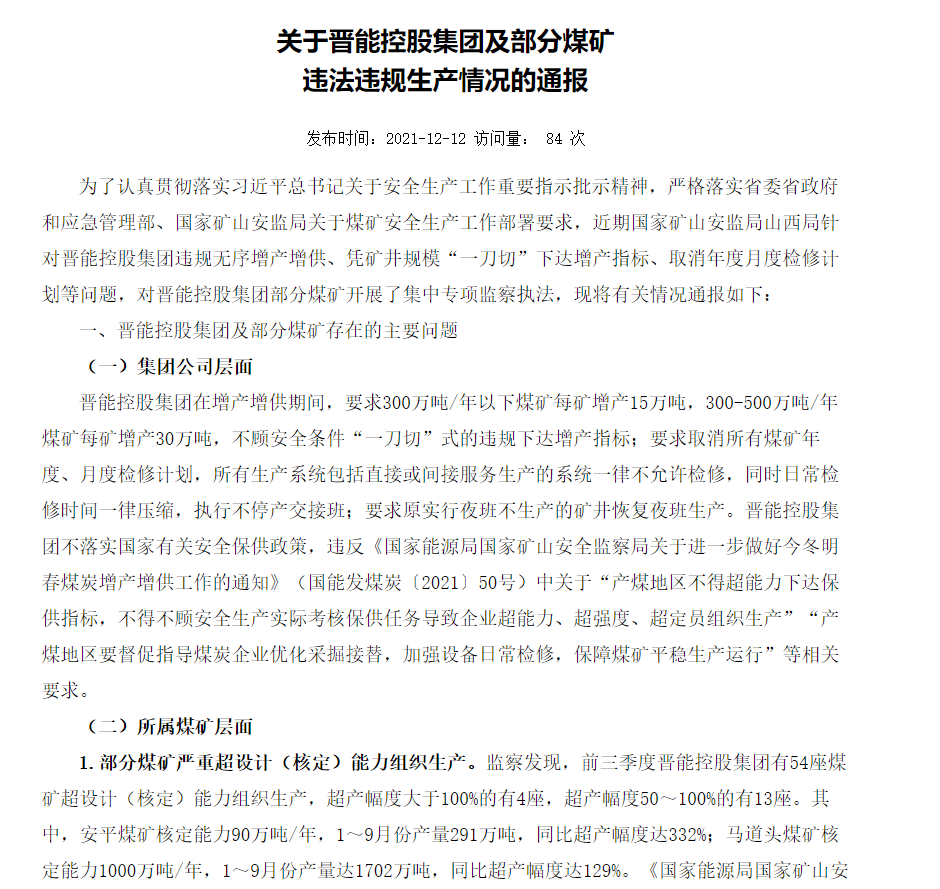 关于晋能控股集团及部分煤矿
违法违规生产情况的通报

发布时间：2021-12-12 访问量： 84 次

为了认真贯彻落实习近平总书记关于安全生产工作重要指示批示精神，严格落实省委省政府和应急管理部、国家矿山安监局关于煤矿安全生产工作部署要求，近期国家矿山安监局山西局针对晋能控股集团违规无序增产增供、凭矿井规模“一刀切”下达增产指标、取消年度月度检修计划等问题，对晋能控股集团部分煤矿开展了集中专项监察执法，现将有关情况通报如下：

一、晋能控股集团及部分煤矿存在的主要问题

（一）集团公司层面

晋能控股集团在增产增供期间，要求300万吨/年以下煤矿每矿增产15万吨，300-500万吨/年煤矿每矿增产30万吨，不顾安全条件“一刀切”式的违规下达增产指标；要求取消所有煤矿年度、月度检修计划，所有生产系统包括直接或间接服务生产的系统一律不允许检修，同时日常检修时间一律压缩，执行不停产交接班；要求原实行夜班不生产的矿井恢复夜班生产。晋能控股集团不落实国家有关安全保供政策，违反《国家能源局国家矿山安全监察局关于进一步做好今冬明春煤炭增产增供工作的通知》（国能发煤炭〔2021〕50号）中关于“产煤地区不得超能力下达保供指标，不得不顾安全生产实际考核保供任务导致企业超能力、超强度、超定员组织生产”“产煤地区要督促指导煤炭企业优化采掘接替，加强设备日常检修，保障煤矿平稳生产运行”等相关要求。

（二）所属煤矿层面

1. 部分煤矿严重超设计（核定）能力组织生产。监察发现，前三季度晋能控股集团有54座煤矿超设计（核定）能力组织生产，超产幅度大于100%的有4座，超产幅度50～100%的有13座。其中，安平煤矿核定能力90万吨/年，1～9月份产量291万吨，同比超产幅度达332%；马道头煤矿核定能力1000万吨/年，1～9月份产量达1702万吨，同比超产幅度达129%。《国家能源局国家矿山安